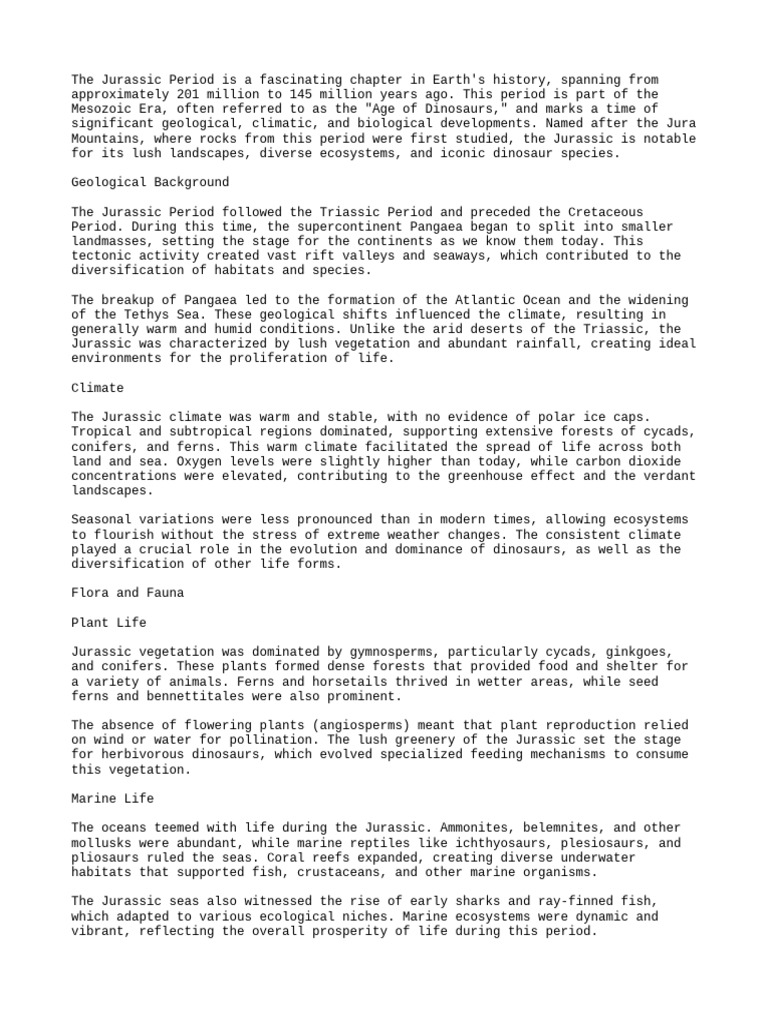 The Jurassic Period is a fascinating chapter in Earth's history, spanning from approximately 201 million to 145 million years ago. This period is part of the Mesozoic Era, often referred to as the "Age of Dinosaurs," and marks a time of significant geological, climatic, and biological developments. Named after the Jura Mountains, where rocks from this period were first studied, the Jurassic is notable for its lush landscapes, diverse ecosystems, and iconic dinosaur species.

Geological Background

The Jurassic Period followed the Triassic Period and preceded the Cretaceous Period. During this time, the supercontinent Pangaea began to split into smaller landmasses, setting the stage for the continents as we know them today. This tectonic activity created vast rift valleys and seaways, which contributed to the diversification of habitats and species.

The breakup of Pangaea led to the formation of the Atlantic Ocean and the widening of the Tethys Sea. These geological shifts influenced the climate, resulting in generally warm and humid conditions. Unlike the arid deserts of the Triassic, the Jurassic was characterized by lush vegetation and abundant rainfall, creating ideal environments for the proliferation of life.

Climate

The Jurassic climate was warm and stable, with no evidence of polar ice caps. Tropical and subtropical regions dominated, supporting extensive forests of cycads, conifers, and ferns. This warm climate facilitated the spread of life across both land and sea. Oxygen levels were slightly higher than today, while carbon dioxide concentrations were elevated, contributing to the greenhouse effect and the verdant landscapes.

Seasonal variations were less pronounced than in modern times, allowing ecosystems to flourish without the stress of extreme weather changes. The consistent climate played a crucial role in the evolution and dominance of dinosaurs, as well as the diversification of other life forms.

Flora and Fauna

Plant Life

Jurassic vegetation was dominated by gymnosperms, particularly cycads, ginkgoes, and conifers. These plants formed dense forests that provided food and shelter for a variety of animals. Ferns and horsetails thrived in wetter areas, while seed ferns and bennettitales were also prominent.

The absence of flowering plants (angiosperms) meant that plant reproduction relied on wind or water for pollination. The lush greenery of the Jurassic set the stage for herbivorous dinosaurs, which evolved specialized feeding mechanisms to consume this vegetation.

Marine Life

The oceans teemed with life during the Jurassic. Ammonites, belemnites, and other mollusks were abundant, while marine reptiles like ichthyosaurs, plesiosaurs, and pliosaurs ruled the seas. Coral reefs expanded, creating diverse underwater habitats that supported fish, crustaceans, and other marine organisms.

The Jurassic seas also witnessed the rise of early sharks and ray-finned fish, which adapted to various ecological niches. Marine ecosystems were dynamic and vibrant, reflecting the overall prosperity of life during this period.